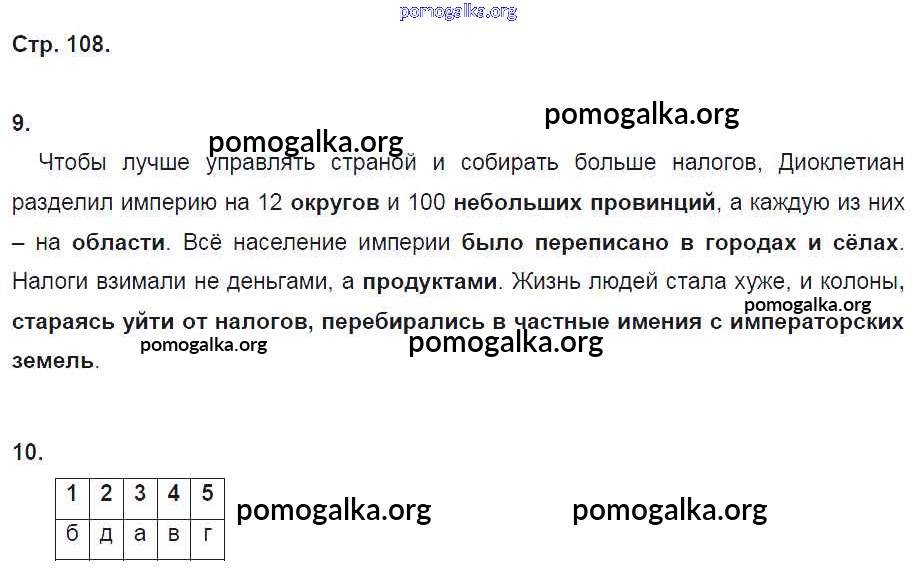 Стр. 108.

9.

Чтобы лучше управлять страной и собирать больше налогов, Диоклетиан разделил империю на 12 округов и 100 небольших провинций, а каждую из них – на области. Всё население империи было переписано в городах и сёлах. Налоги взимали не деньгами, а продуктами. Жизнь людей стала хуже, и колоны, стараясь уйти от налогов, перебирались в частные имения с императорских земель.

10.

| 1 | 2 | 3 | 4 | 5 |
|---|---|---|---|---|
| б | д | а | в | г |

pomogalka.org